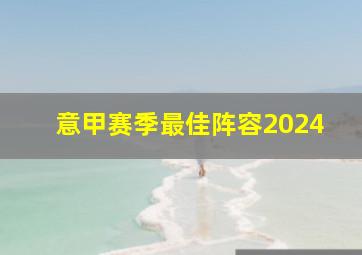 意甲赛季最佳阵容2024